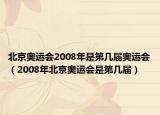 北京奥运会2008年是第几届奥运会（2008年北京奥运会是第几届）